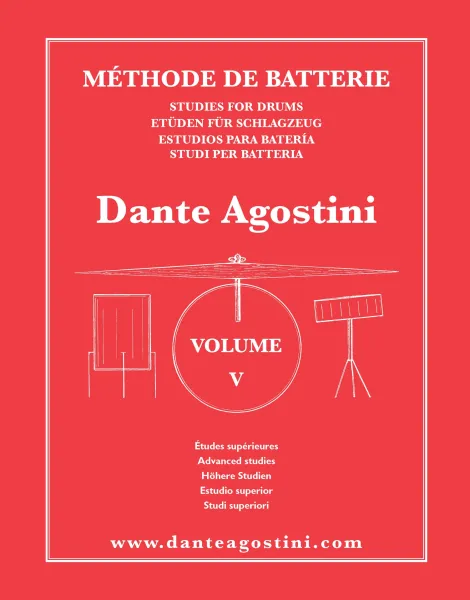 MÉTHODE DE BATTERIE

STUDIES FOR DRUMS
ETÜDEN FÜR SCHLAGZEUG
ESTUDIOS PARA BATERÍA
STUDI PER BATTERIA

Dante Agostini

VOLUME
V

Études supérieures
Advanced studies
Höhere Studien
Estudio superior
Studi superiori

www.danteagostini.com